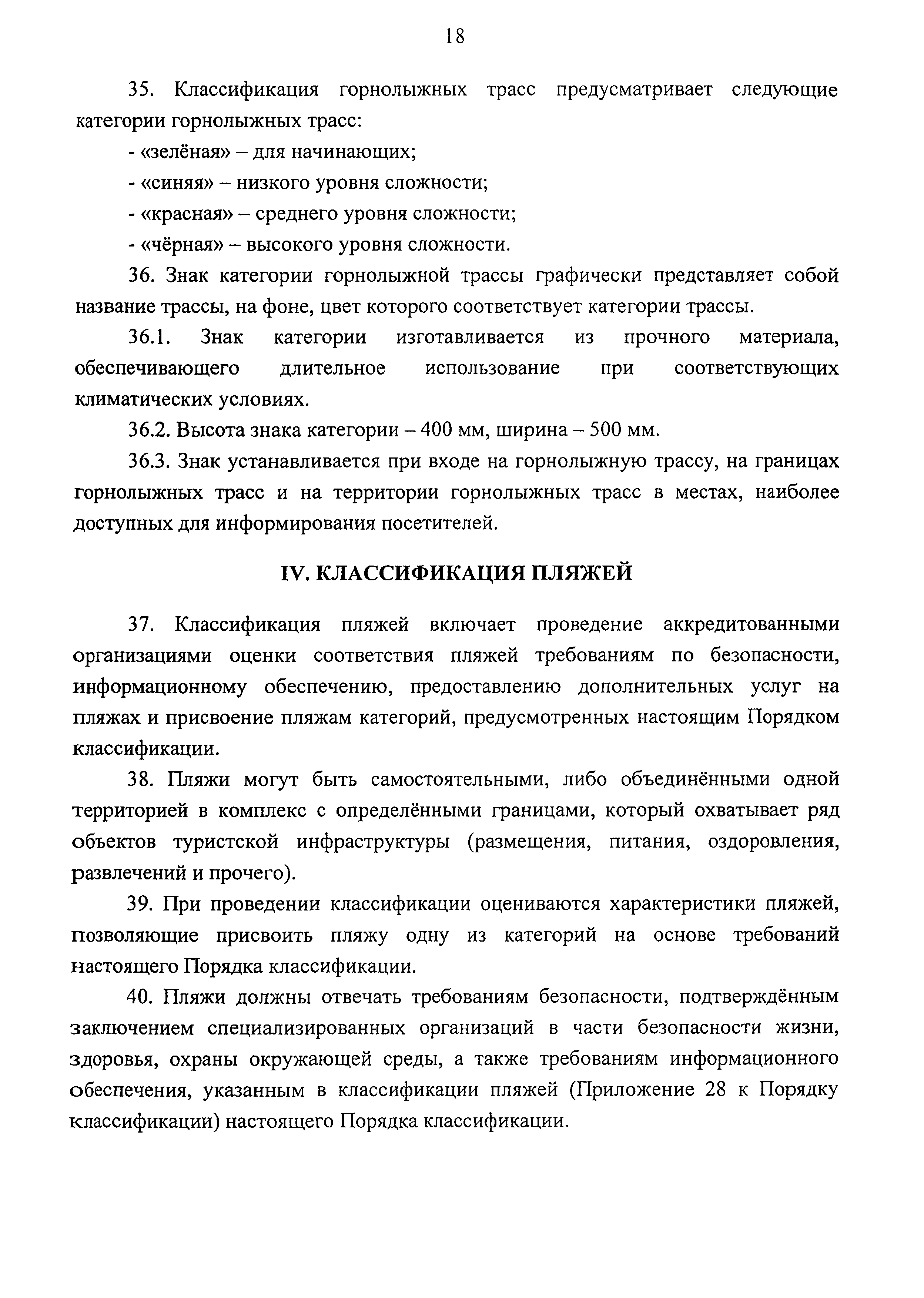 18

35. Классификация горнолыжных трасс предусматривает следующие категории горнолыжных трасс:

- «зелёная» – для начинающих;

- «синяя» – низкого уровня сложности;

- «красная» – среднего уровня сложности;

- «чёрная» – высокого уровня сложности.

36. Знак категории горнолыжной трассы графически представляет собой название трассы, на фоне, цвет которого соответствует категории трассы.

36.1. Знак категории изготавливается из прочного материала, обеспечивающего длительное использование при соответствующих климатических условиях.

36.2. Высота знака категории – 400 мм, ширина – 500 мм.

36.3. Знак устанавливается при входе на горнолыжную трассу, на границах горнолыжных трасс и на территории горнолыжных трасс в местах, наиболее доступных для информирования посетителей.

IV. КЛАССИФИКАЦИЯ ПЛЯЖЕЙ

37. Классификация пляжей включает проведение аккредитованными организациями оценки соответствия пляжей требованиям по безопасности, информационному обеспечению, предоставлению дополнительных услуг на пляжах и присвоение пляжам категорий, предусмотренных настоящим Порядком классификации.

38. Пляжи могут быть самостоятельными, либо объединёнными одной территорией в комплекс с определёнными границами, который охватывает ряд объектов туристской инфраструктуры (размещения, питания, оздоровления, развлечений и прочего).

39. При проведении классификации оцениваются характеристики пляжей, позволяющие присвоить пляжу одну из категорий на основе требований настоящего Порядка классификации.

40. Пляжи должны отвечать требованиям безопасности, подтверждённым заключением специализированных организаций в части безопасности жизни, здоровья, охраны окружающей среды, а также требованиям информационного обеспечения, указанным в классификации пляжей (Приложение 28 к Порядку классификации) настоящего Порядка классификации.